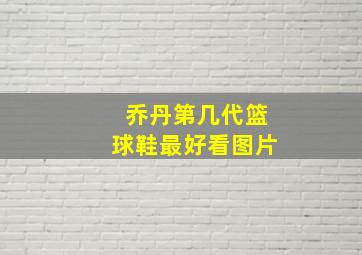 乔丹第几代篮球鞋最好看图片